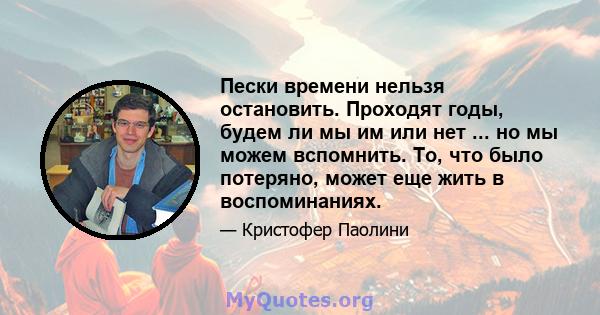 Пески времени нельзя остановить. Проходят годы, будем ли мы им или нет ... но мы можем вспомнить. То, что было потеряно, может еще жить в воспоминаниях.

— Кристофер Паолини

MyQuotes.org